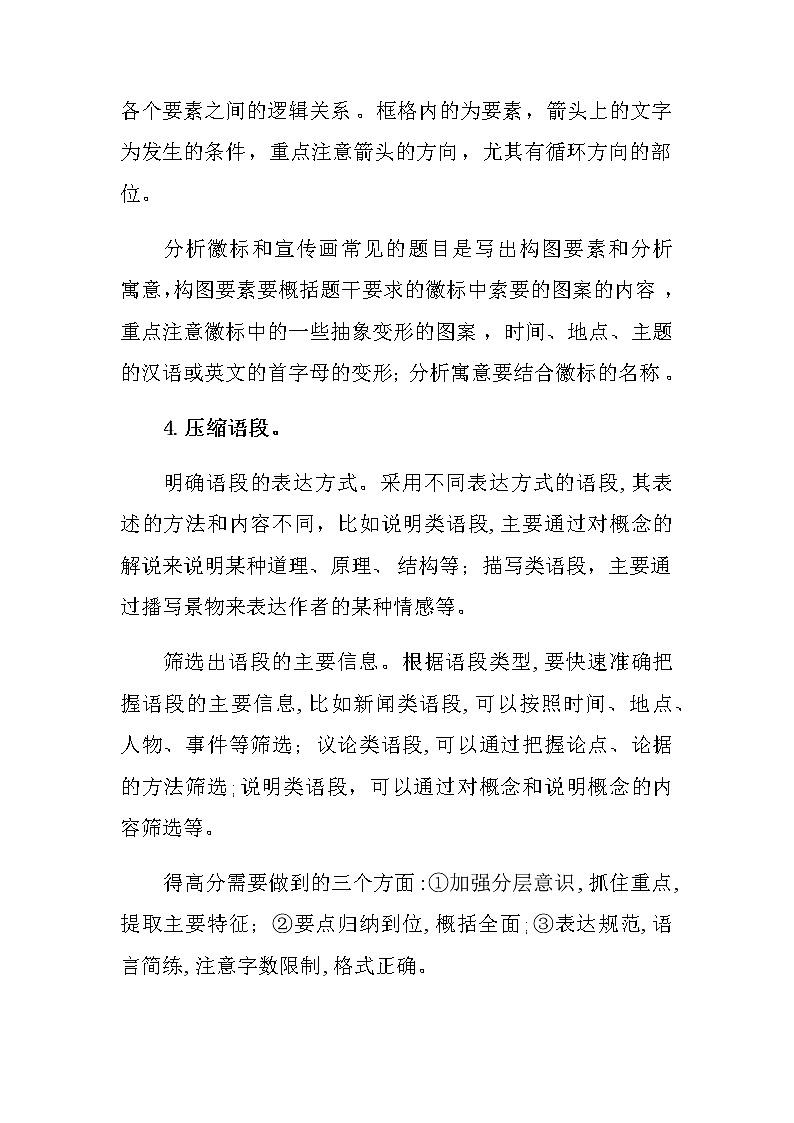 各个要素之间的逻辑关系。框格内的为要素，箭头上的文字为发生的条件，重点注意箭头的方向，尤其有循环方向的部位。

分析徽标和宣传画常见的题目是写出构图要素和分析寓意，构图要素要概括题干要求的徽标中索要的图案的内容，重点注意徽标中的一些抽象变形的图案，时间、地点、主题的汉语或英文的首字母的变形；分析寓意要结合徽标的名称。

4.压缩语段。

明确语段的表达方式。采用不同表达方式的语段，其表述的方法和内容不同，比如说明类语段，主要通过对概念的解说来说明某种道理、原理、结构等；描写类语段，主要通过播写景物来表达作者的某种情感等。

筛选出语段的主要信息。根据语段类型，要快速准确把握语段的主要信息，比如新闻类语段，可以按照时间、地点、人物、事件等筛选；议论类语段，可以通过把握论点、论据的方法筛选；说明类语段，可以通过对概念和说明概念的内容筛选等。

得高分需要做到的三个方面：①加强分层意识，抓住重点，提取主要特征；②要点归纳到位，概括全面；③表达规范，语言简练，注意字数限制，格式正确。